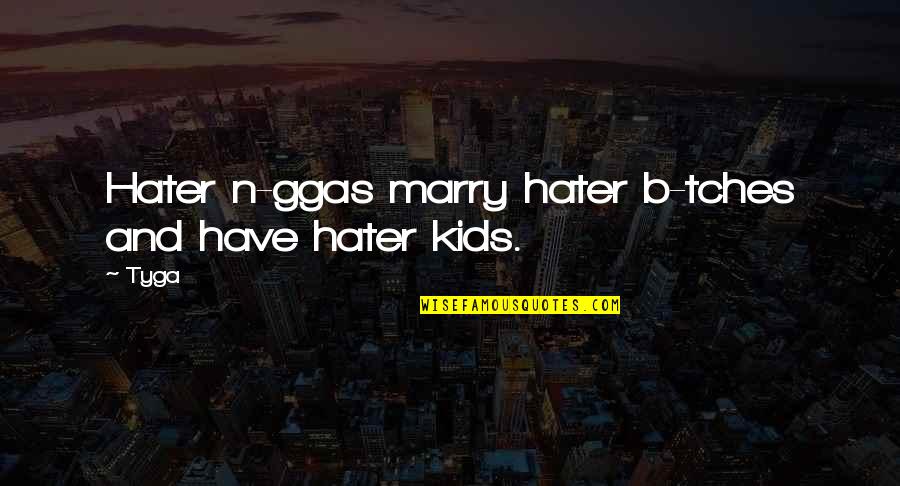 Hater n-ggas marry hater b-tches and have hater kids.

~ Tyga

WISEFAMOUSQUOTES.COM